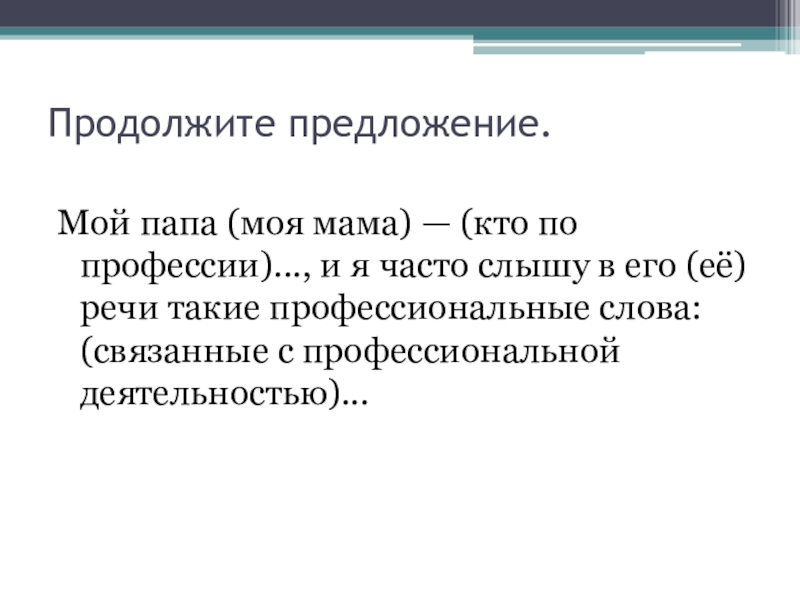 Продолжите предложение.

Мой папа (моя мама) — (кто по профессии)…, и я часто слышу в его (её) речи такие профессиональные слова: (связанные с профессиональной деятельностью)…